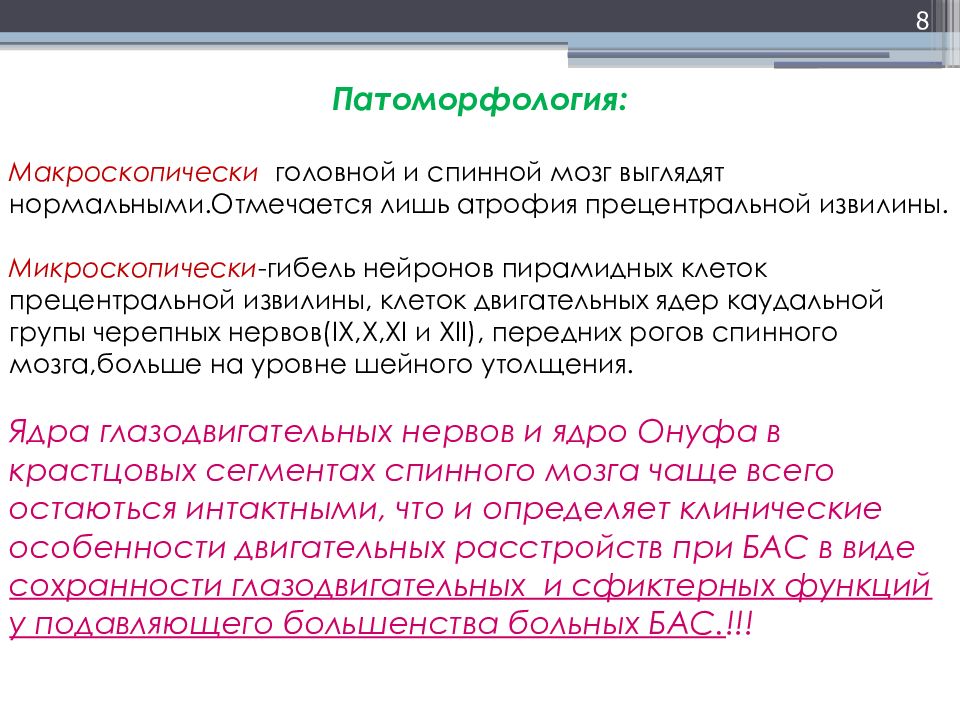 8

Патоморфология:

Макроскопически  головной и спинной мозг выглядят нормальными.Отмечается лишь атрофия прецентральной извилины.

Микроскопически-гибель нейронов пирамидных клеток прецентральной извилины, клеток двигательных ядер каудальной групы черепных нервов(IX,X,XI и XII), передних рогов спинного мозга,больше на уровне шейного утолщения.

Ядра глазодвигательных нервов и ядро Онуфа в крастцовых сегментах спинного мозга чаще всего остаються интактными, что и определяет клинические особенности двигательных расстройств при БАС в виде сохранности глазодвигательных  и сфиктерных функций у подавляющего большенства больных БАС.!!!